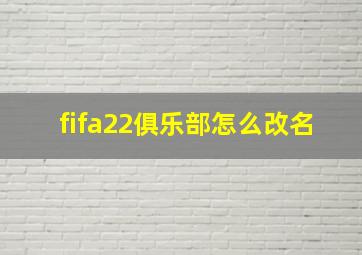 fifa22俱乐部怎么改名